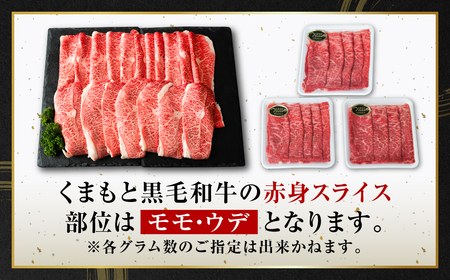 くまもと黒毛和牛の赤身スライス
部位は モモ・ウデ となります。
※各グラム数のご指定は出来かねます。